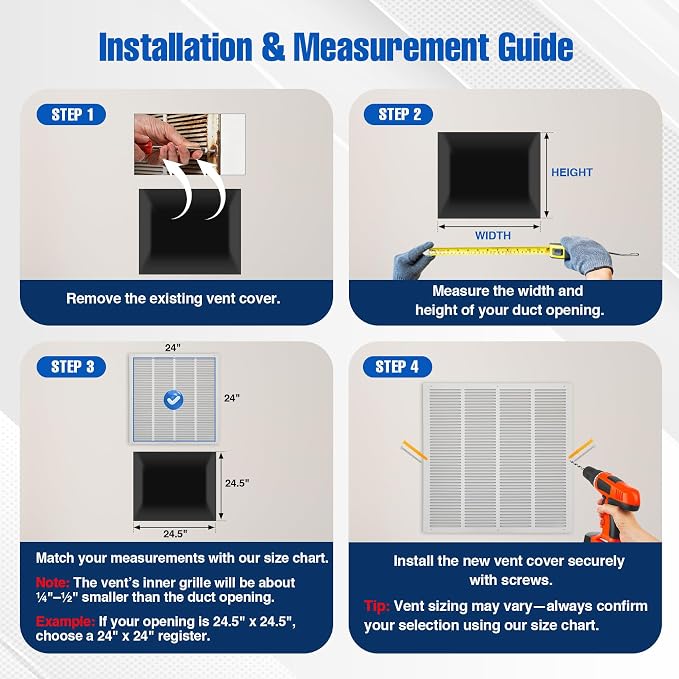 Installation & Measurement Guide

STEP 1

Remove the existing vent cover.

STEP 2

HEIGHT

WIDTH

Measure the width and height of your duct opening.

STEP 3

24"

24"

24.5"

24.5"

Match your measurements with our size chart.

Note: The vent's inner grille will be about ¼"–½" smaller than the duct opening.

Example: If your opening is 24.5" x 24.5", choose a 24" x 24" register.

STEP 4

Install the new vent cover securely with screws.

Tip: Vent sizing may vary—always confirm your selection using our size chart.